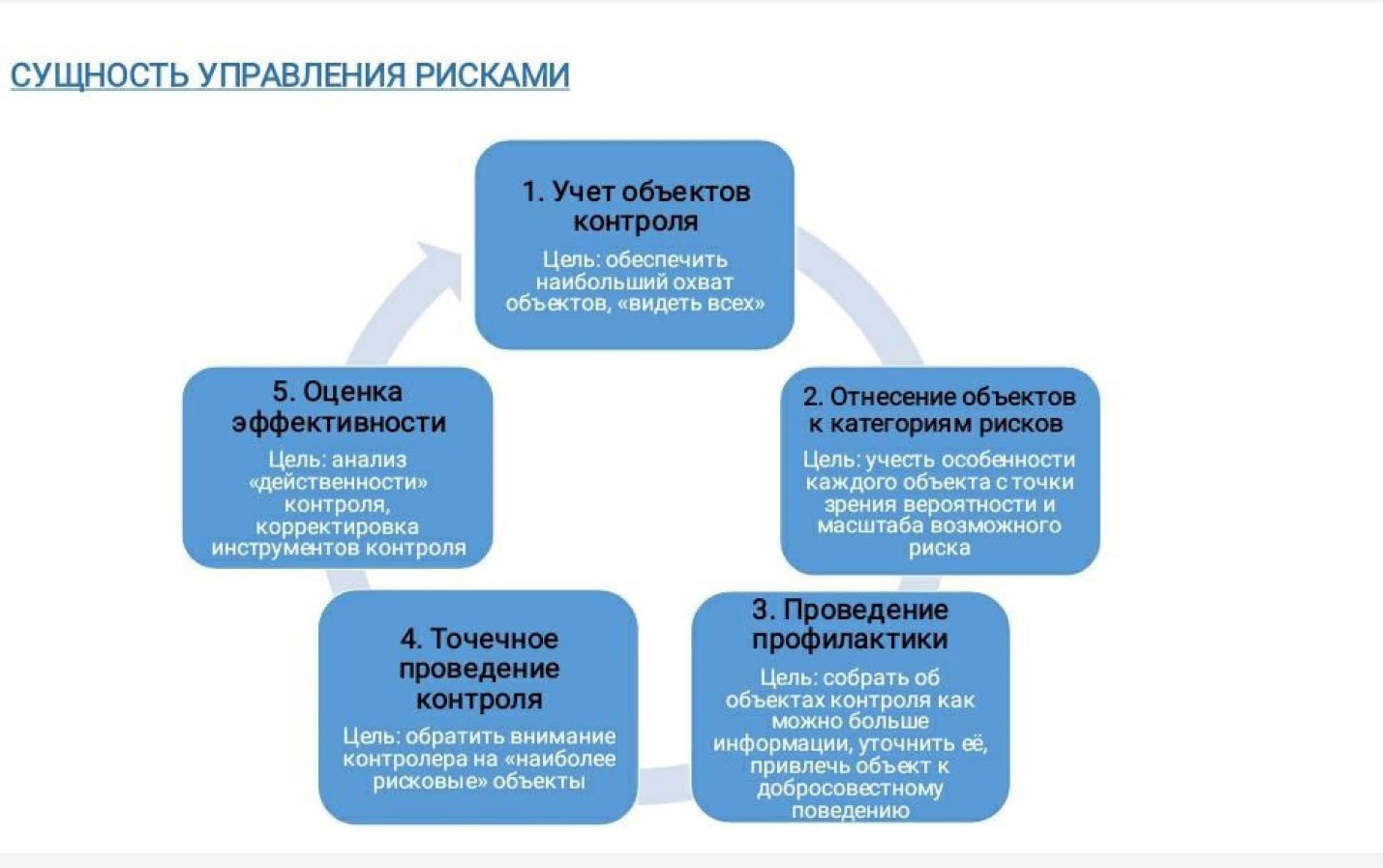 СУЩНОСТЬ УПРАВЛЕНИЯ РИСКАМИ

1. Учет объектов контроля

Цель: обеспечить наибольший охват объектов, «видеть всех»

2. Отнесение объектов к категориям рисков

Цель: учесть особенности каждого объекта с точки зрения вероятности и масштаба возможного риска

3. Проведение профилактики

Цель: собрать об объектах контроля как можно больше информации, уточнить её, привлечь объект к добросовестному поведению

4. Точечное проведение контроля

Цель: обратить внимание контролера на «наиболее рисковые» объекты

5. Оценка эффективности

Цель: анализ «действенности» контроля, корректировка инструментов контроля